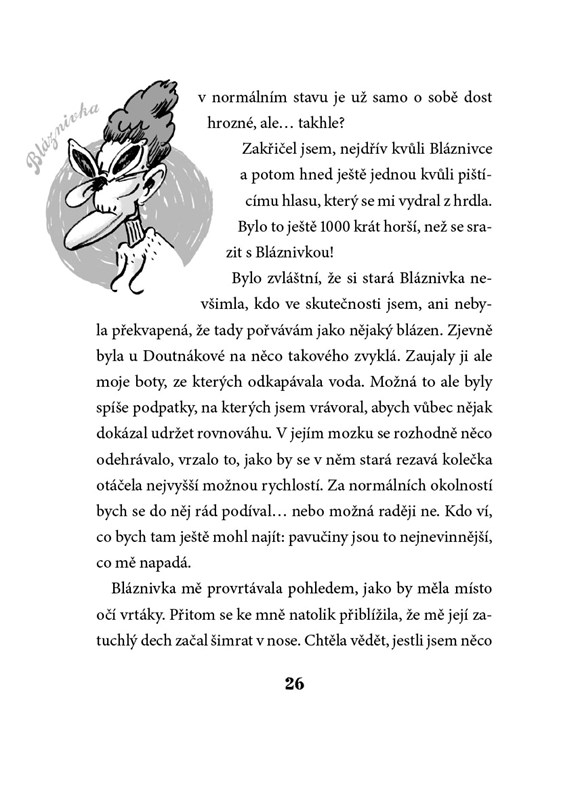 Bláznivka

v normálním stavu je už samo o sobě dost hrozné, ale… takhle?

Zakřičel jsem, nejdřív kvůli Bláznivce a potom hned ještě jednou kvůli pištícímu hlasu, který se mi vydral z hrdla. Bylo to ještě 1000 krát horší, než se srazit s Bláznivkou!

Bylo zvláštní, že si stará Bláznivka nevšimla, kdo ve skutečnosti jsem, ani nebyla překvapená, že tady pořvávám jako nějaký blázen. Zjevně byla u Doutnákové na něco takového zvyklá. Zaujaly ji ale moje boty, ze kterých odkapávala voda. Možná to ale byly spíše podpatky, na kterých jsem vrávoral, abych vůbec nějak dokázal udržet rovnováhu. V jejím mozku se rozhodně něco odehrávalo, vrzalo to, jako by se v něm stará rezavá kolečka otáčela nejvyšší možnou rychlostí. Za normálních okolností bych se do něj rád podíval… nebo možná raději ne. Kdo ví, co bych tam ještě mohl najít: pavučiny jsou to nejnevinnější, co mě napadá.

Bláznivka mě provrtávala pohledem, jako by měla místo očí vrtáky. Přitom se ke mně natolik přiblížila, že mě její zatuchlý dech začal šimrat v nose. Chtěla vědět, jestli jsem něco

26